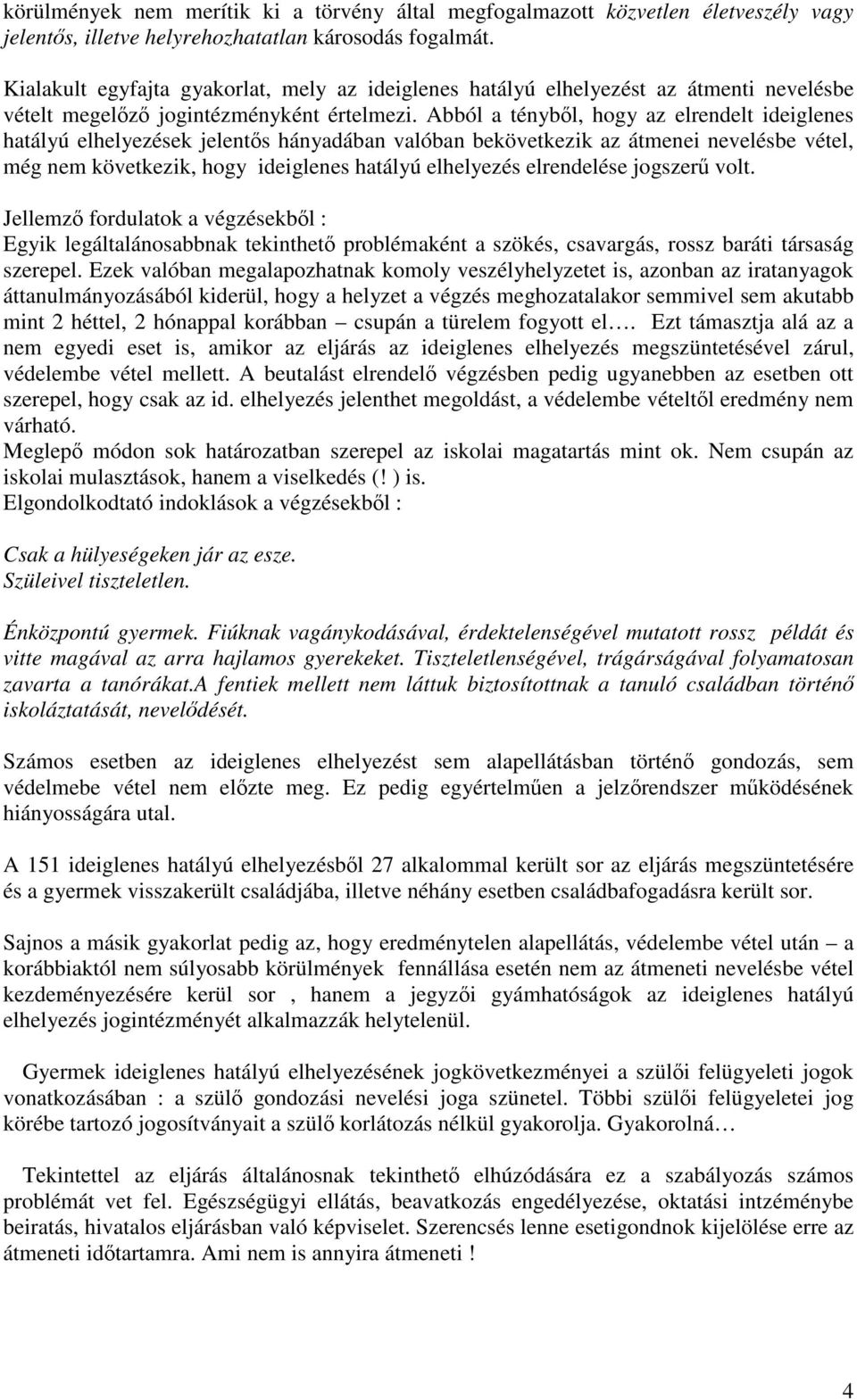 körülmények nem merítik ki a törvény által megfogalmazott közvetlen életveszély vagy jelentős, illetve helyrehozhatatlan károsodás fogalmát.

Kialakult egyfajta gyakorlat, mely az ideiglenes hatályú elhelyezést az átmenti nevelésbe vételt megelőző jogintézményként értelmezi. Abból a tényből, hogy az elrendelt ideiglenes hatályú elhelyezések jelentős hányadában valóban bekövetkezik az átmenei nevelésbe vétel, még nem következik, hogy ideiglenes hatályú elhelyezés elrendelése jogszerű volt.

Jellemző fordulatok a végzésekből :
Egyik legáltalánosabbnak tekinthető problémaként a szökés, csavargás, rossz baráti társaság szerepel. Ezek valóban megalapozhatnak komoly veszélyhelyzetet is, azonban az iratanyagok áttanulmányozásából kiderül, hogy a helyzet a végzés meghozatalakor semmivel sem akutabb mint 2 héttel, 2 hónappal korábban – csupán a türelem fogyott el…. Ezt támasztja alá az a nem egyedi eset is, amikor az eljárás az ideiglenes elhelyezés megszüntetésével zárul, védelembe vétel mellett. A beutalást elrendelő végzésben pedig ugyanebben az esetben ott szerepel, hogy csak az id. elhelyezés jelenthet megoldást, a védelembe vételtől eredmény nem várható.
Meglepő módon sok határozatban szerepel az iskolai magatartás mint ok. Nem csupán az iskolai mulasztások, hanem a viselkedés (! ) is.
Elgondolkodtató indoklások a végzésekből :

Csak a hülyeségeken jár az esze.
Szüleivel tiszteletlen.

Énközpontú gyermek. Fiúknak vagánykodásával, érdektelenségével mutatott rossz példát és vitte magával az arra hajlamos gyerekeket. Tiszteletlenségével, trágárságával folyamatosan zavarta a tanórákat.A fentiek mellett nem láttuk biztosítottnak a tanuló családban történő iskoláztatását, nevelődését.

Számos esetben az ideiglenes elhelyezést sem alapellátásban történő gondozás, sem védelmebe vétel nem előzte meg. Ez pedig egyértelműen a jelzőrendszer működésének hiányosságára utal.

A 151 ideiglenes hatályú elhelyezésből 27 alkalommal került sor az eljárás megszüntetésére és a gyermek visszakerült családjába, illetve néhány esetben családbafogadásra került sor.

Sajnos a másik gyakorlat pedig az, hogy eredménytelen alapellátás, védelembe vétel után – a korábbiaktól nem súlyosabb körülmények fennállása esetén nem az átmeneti nevelésbe vétel kezdeményezésére kerül sor , hanem a jegyzői gyámhatóságok az ideiglenes hatályú elhelyezés jogintézményét alkalmazzák helytelenül.

Gyermek ideiglenes hatályú elhelyezésének jogkövetkezményei a szülői felügyeleti jogok vonatkozásában : a szülő gondozási nevelési joga szünetel. Többi szülői felügyeletei jog körébe tartozó jogosítványait a szülő korlátozás nélkül gyakorolja. Gyakorolná…

Tekintettel az eljárás általánosnak tekinthető elhúzódására ez a szabályozás számos problémát vet fel. Egészségügyi ellátás, beavatkozás engedélyezése, oktatási intézménybe beiratás, hivatalos eljárásban való képviselet. Szerencsés lenne esetigondnok kijelölése erre az átmeneti időtartamra. Ami nem is annyira átmeneti !

4